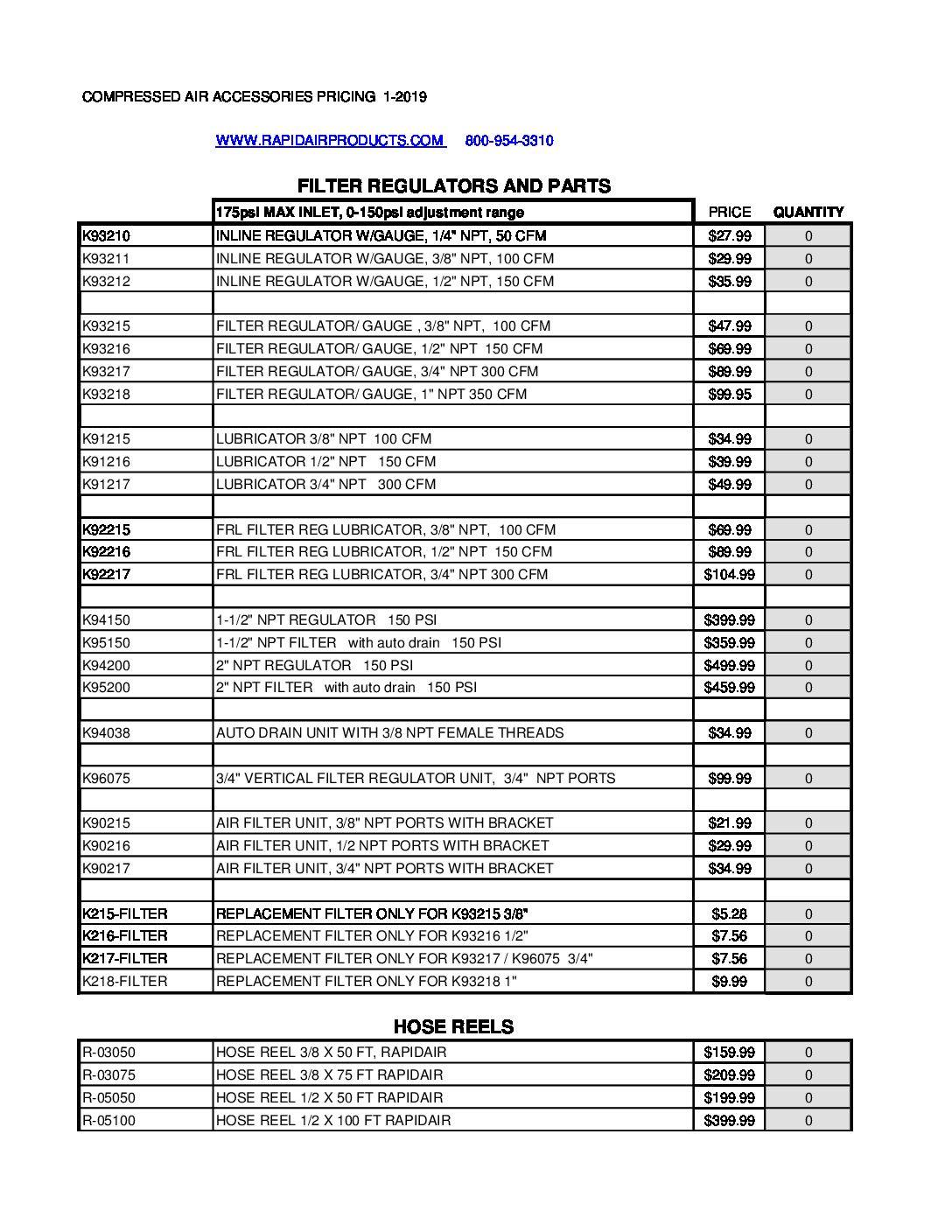 COMPRESSED AIR ACCESSORIES PRICING 1-2019

WWW.RAPIDAIRPRODUCTS.COM 800-954-3310

FILTER REGULATORS AND PARTS

| | 175psi MAX INLET, 0-150psi adjustment range | PRICE | QUANTITY |
|---|---|---|---|
| K93210 | INLINE REGULATOR W/GAUGE, 1/4" NPT, 50 CFM | $27.99 | 0 |
| K93211 | INLINE REGULATOR W/GAUGE, 3/8" NPT, 100 CFM | $29.99 | 0 |
| K93212 | INLINE REGULATOR W/GAUGE, 1/2" NPT, 150 CFM | $35.99 | 0 |
| | | | |
| K93215 | FILTER REGULATOR/ GAUGE , 3/8" NPT, 100 CFM | $47.99 | 0 |
| K93216 | FILTER REGULATOR/ GAUGE, 1/2" NPT 150 CFM | $69.99 | 0 |
| K93217 | FILTER REGULATOR/ GAUGE, 3/4" NPT 300 CFM | $89.99 | 0 |
| K93218 | FILTER REGULATOR/ GAUGE, 1" NPT 350 CFM | $99.95 | 0 |
| | | | |
| K91215 | LUBRICATOR 3/8" NPT 100 CFM | $34.99 | 0 |
| K91216 | LUBRICATOR 1/2" NPT 150 CFM | $39.99 | 0 |
| K91217 | LUBRICATOR 3/4" NPT 300 CFM | $49.99 | 0 |
| | | | |
| K92215 | FRL FILTER REG LUBRICATOR, 3/8" NPT, 100 CFM | $69.99 | 0 |
| K92216 | FRL FILTER REG LUBRICATOR, 1/2" NPT 150 CFM | $89.99 | 0 |
| K92217 | FRL FILTER REG LUBRICATOR, 3/4" NPT 300 CFM | $104.99 | 0 |
| | | | |
| K94150 | 1-1/2" NPT REGULATOR 150 PSI | $399.99 | 0 |
| K95150 | 1-1/2" NPT FILTER with auto drain 150 PSI | $359.99 | 0 |
| K94200 | 2" NPT REGULATOR 150 PSI | $499.99 | 0 |
| K95200 | 2" NPT FILTER with auto drain 150 PSI | $459.99 | 0 |
| | | | |
| K94038 | AUTO DRAIN UNIT WITH 3/8 NPT FEMALE THREADS | $34.99 | 0 |
| | | | |
| K96075 | 3/4" VERTICAL FILTER REGULATOR UNIT, 3/4" NPT PORTS | $99.99 | 0 |
| | | | |
| K90215 | AIR FILTER UNIT, 3/8" NPT PORTS WITH BRACKET | $21.99 | 0 |
| K90216 | AIR FILTER UNIT, 1/2 NPT PORTS WITH BRACKET | $29.99 | 0 |
| K90217 | AIR FILTER UNIT, 3/4" NPT PORTS WITH BRACKET | $34.99 | 0 |
| | | | |
| K215-FILTER | REPLACEMENT FILTER ONLY FOR K93215 3/8" | $5.28 | 0 |
| K216-FILTER | REPLACEMENT FILTER ONLY FOR K93216 1/2" | $7.56 | 0 |
| K217-FILTER | REPLACEMENT FILTER ONLY FOR K93217 / K96075 3/4" | $7.56 | 0 |
| K218-FILTER | REPLACEMENT FILTER ONLY FOR K93218 1" | $9.99 | 0 |

HOSE REELS

| | | | |
|---|---|---|---|
| R-03050 | HOSE REEL 3/8 X 50 FT, RAPIDAIR | $159.99 | 0 |
| R-03075 | HOSE REEL 3/8 X 75 FT RAPIDAIR | $209.99 | 0 |
| R-05050 | HOSE REEL 1/2 X 50 FT RAPIDAIR | $199.99 | 0 |
| R-05100 | HOSE REEL 1/2 X 100 FT RAPIDAIR | $399.99 | 0 |